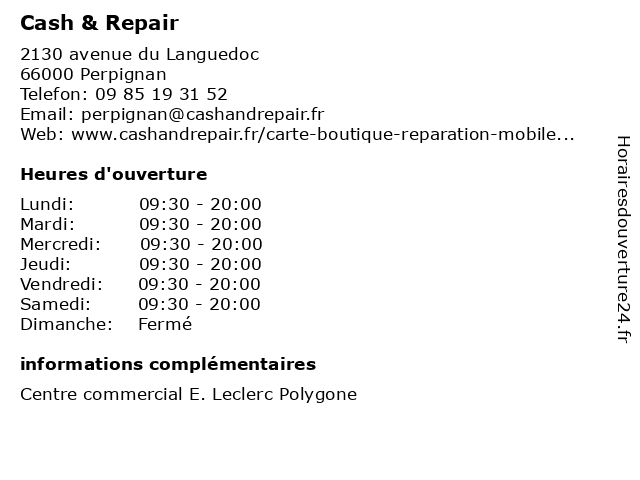 Cash & Repair

2130 avenue du Languedoc
66000 Perpignan
Telefon: 09 85 19 31 52
Email: perpignan@cashandrepair.fr
Web: www.cashandrepair.fr/carte-boutique-reparation-mobile...

Heures d'ouverture

| | |
|---|---|
| Lundi: | 09:30 - 20:00 |
| Mardi: | 09:30 - 20:00 |
| Mercredi: | 09:30 - 20:00 |
| Jeudi: | 09:30 - 20:00 |
| Vendredi: | 09:30 - 20:00 |
| Samedi: | 09:30 - 20:00 |
| Dimanche: | Fermé |

informations complémentaires

Centre commercial E. Leclerc Polygone

Horairesdouverture24.fr